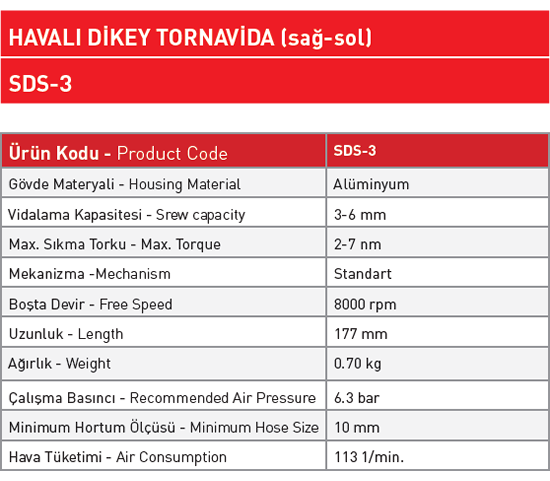 HAVALI DİKEY TORNAVİDA (sağ-sol)

SDS-3

| Ürün Kodu - Product Code | SDS-3 |
|---|---|
| Gövde Materyali - Housing Material | Alüminyum |
| Vidalama Kapasitesi - Srew capacity | 3-6 mm |
| Max. Sıkma Torku - Max. Torque | 2-7 nm |
| Mekanizma -Mechanism | Standart |
| Boşta Devir - Free Speed | 8000 rpm |
| Uzunluk - Length | 177 mm |
| Ağırlık - Weight | 0.70 kg |
| Çalışma Basıncı - Recommended Air Pressure | 6.3 bar |
| Minimum Hortum Ölçüsü - Minimum Hose Size | 10 mm |
| Hava Tüketimi - Air Consumption | 113 1/min. |